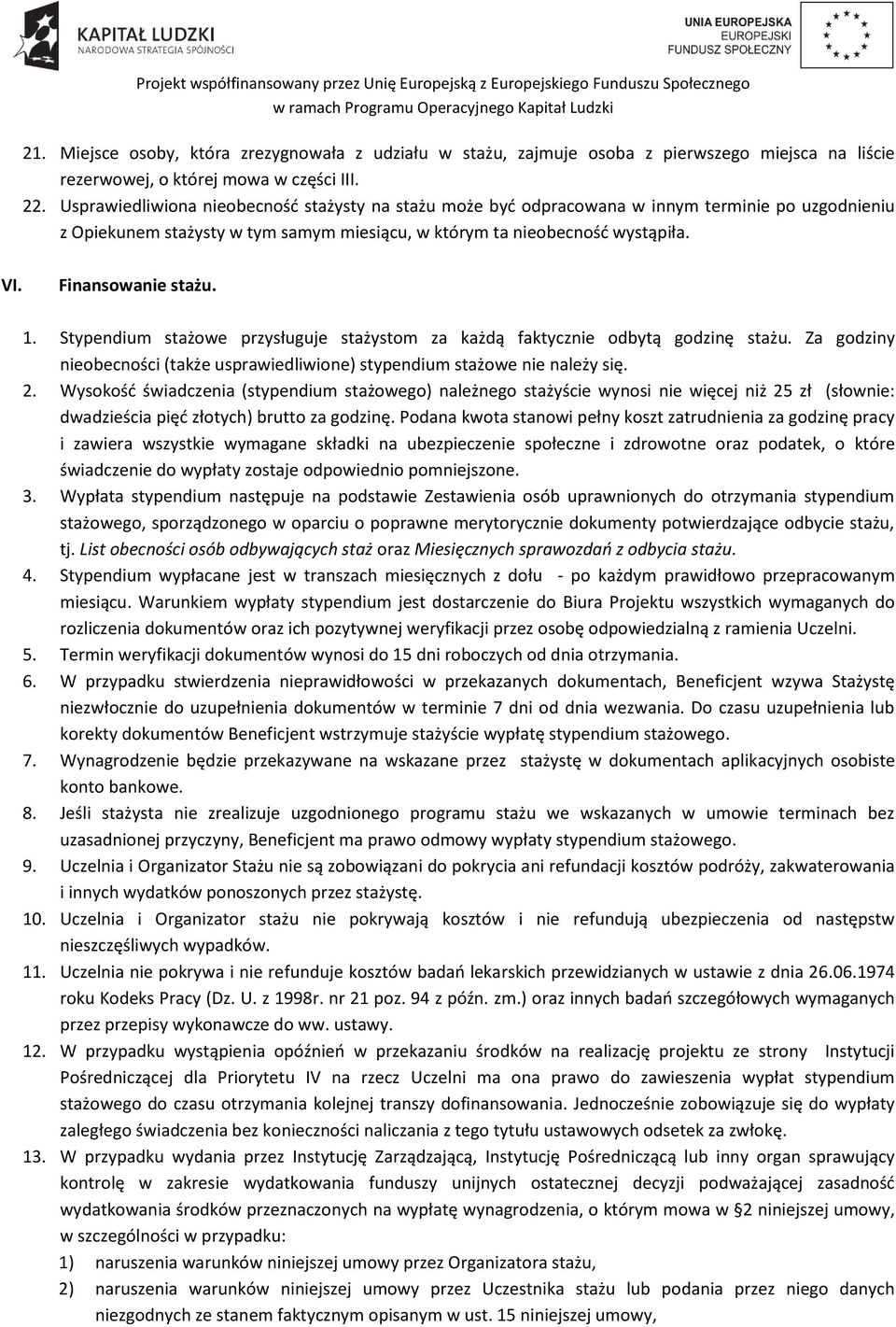 KAPITAŁ LUDZKI
NARODOWA STRATEGIA SPÓJNOŚCI

UNIA EUROPEJSKA
EUROPEJSKI
FUNDUSZ SPOŁECZNY

Projekt współfinansowany przez Unię Europejską z Europejskiego Funduszu Społecznego
w ramach Programu Operacyjnego Kapitał Ludzki

21. Miejsce osoby, która zrezygnowała z udziału w stażu, zajmuje osoba z pierwszego miejsca na liście rezerwowej, o której mowa w części III.
22. Usprawiedliwiona nieobecność stażysty na stażu może być odpracowana w innym terminie po uzgodnieniu z Opiekunem stażysty w tym samym miesiącu, w którym ta nieobecność wystąpiła.

VI. Finansowanie stażu.

1. Stypendium stażowe przysługuje stażystom za każdą faktycznie odbytą godzinę stażu. Za godziny nieobecności (także usprawiedliwione) stypendium stażowe nie należy się.
2. Wysokość świadczenia (stypendium stażowego) należnego stażyście wynosi nie więcej niż 25 zł (słownie: dwadzieścia pięć złotych) brutto za godzinę. Podana kwota stanowi pełny koszt zatrudnienia za godzinę pracy i zawiera wszystkie wymagane składki na ubezpieczenie społeczne i zdrowotne oraz podatek, o które świadczenie do wypłaty zostaje odpowiednio pomniejszone.
3. Wypłata stypendium następuje na podstawie Zestawienia osób uprawnionych do otrzymania stypendium stażowego, sporządzonego w oparciu o poprawne merytorycznie dokumenty potwierdzające odbycie stażu, tj. List obecności osób odbywających staż oraz Miesięcznych sprawozdań z odbycia stażu.
4. Stypendium wypłacane jest w transzach miesięcznych z dołu - po każdym prawidłowo przepracowanym miesiącu. Warunkiem wypłaty stypendium jest dostarczenie do Biura Projektu wszystkich wymaganych do rozliczenia dokumentów oraz ich pozytywnej weryfikacji przez osobę odpowiedzialną z ramienia Uczelni.
5. Termin weryfikacji dokumentów wynosi do 15 dni roboczych od dnia otrzymania.
6. W przypadku stwierdzenia nieprawidłowości w przekazanych dokumentach, Beneficjent wzywa Stażystę niezwłocznie do uzupełnienia dokumentów w terminie 7 dni od dnia wezwania. Do czasu uzupełnienia lub korekty dokumentów Beneficjent wstrzymuje stażyście wypłatę stypendium stażowego.
7. Wynagrodzenie będzie przekazywane na wskazane przez stażystę w dokumentach aplikacyjnych osobiste konto bankowe.
8. Jeśli stażysta nie zrealizuje uzgodnionego programu stażu we wskazanych w umowie terminach bez uzasadnionej przyczyny, Beneficjent ma prawo odmowy wypłaty stypendium stażowego.
9. Uczelnia i Organizator Stażu nie są zobowiązani do pokrycia ani refundacji kosztów podróży, zakwaterowania i innych wydatków ponoszonych przez stażystę.
10. Uczelnia i Organizator stażu nie pokrywają kosztów i nie refundują ubezpieczenia od następstw nieszczęśliwych wypadków.
11. Uczelnia nie pokrywa i nie refunduje kosztów badań lekarskich przewidzianych w ustawie z dnia 26.06.1974 roku Kodeks Pracy (Dz. U. z 1998r. nr 21 poz. 94 z późn. zm.) oraz innych badań szczegółowych wymaganych przez przepisy wykonawcze do ww. ustawy.
12. W przypadku wystąpienia opóźnień w przekazaniu środków na realizację projektu ze strony Instytucji Pośredniczącej dla Priorytetu IV na rzecz Uczelni ma ona prawo do zawieszenia wypłat stypendium stażowego do czasu otrzymania kolejnej transzy dofinansowania. Jednocześnie zobowiązuje się do wypłaty zaległego świadczenia bez konieczności naliczania z tego tytułu ustawowych odsetek za zwłokę.
13. W przypadku wydania przez Instytucję Zarządzającą, Instytucję Pośredniczącą lub inny organ sprawujący kontrolę w zakresie wydatkowania funduszy unijnych ostatecznej decyzji podważającej zasadność wydatkowania środków przeznaczonych na wypłatę wynagrodzenia, o którym mowa w §2 niniejszej umowy, w szczególności w przypadku:
1) naruszenia warunków niniejszej umowy przez Organizatora stażu,
2) naruszenia warunków niniejszej umowy przez Uczestnika stażu lub podania przez niego danych niezgodnych ze stanem faktycznym opisanym w ust. 15 niniejszej umowy,